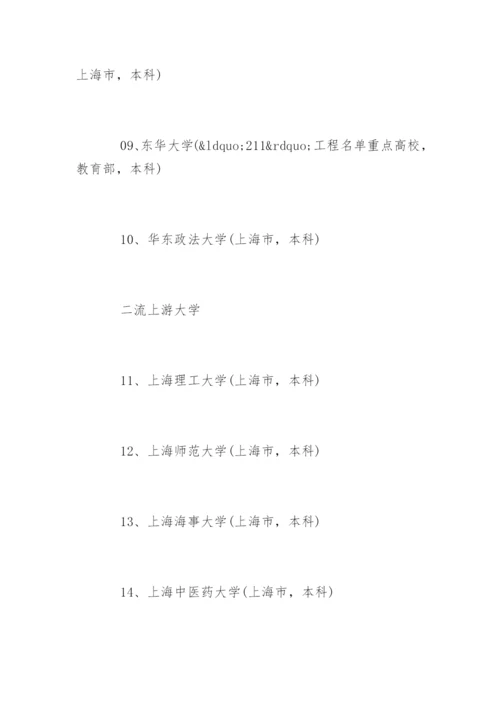 上海市，本科)

09、东华大学(&ldquo;211&rdquo;工程名单重点高校，教育部，本科)

10、华东政法大学(上海市，本科)

二流上游大学

11、上海理工大学(上海市，本科)

12、上海师范大学(上海市，本科)

13、上海海事大学(上海市，本科)

14、上海中医药大学(上海市，本科)